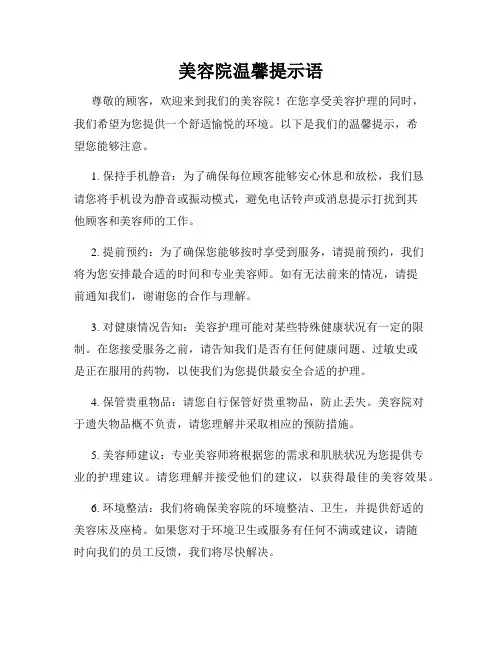 美容院温馨提示语

尊敬的顾客，欢迎来到我们的美容院！在您享受美容护理的同时，我们希望为您提供一个舒适愉悦的环境。以下是我们的温馨提示，希望您能够注意。

1. 保持手机静音：为了确保每位顾客能够安心休息和放松，我们恳请您将手机设为静音或振动模式，避免电话铃声或消息提示打扰到其他顾客和美容师的工作。

2. 提前预约：为了确保您能够按时享受到服务，请提前预约，我们将为您安排最合适的时间和专业美容师。如有无法前来的情况，请提前通知我们，谢谢您的合作与理解。

3. 对健康情况告知：美容护理可能对某些特殊健康状况有一定的限制。在您接受服务之前，请告知我们是否有任何健康问题、过敏史或是正在服用的药物，以使我们为您提供最安全合适的护理。

4. 保管贵重物品：请您自行保管好贵重物品，防止丢失。美容院对于遗失物品概不负责，请您理解并采取相应的预防措施。

5. 美容师建议：专业美容师将根据您的需求和肌肤状况为您提供专业的护理建议。请您理解并接受他们的建议，以获得最佳的美容效果。

6. 环境整洁：我们将确保美容院的环境整洁、卫生，并提供舒适的美容床及座椅。如果您对于环境卫生或服务有任何不满或建议，请随时向我们的员工反馈，我们将尽快解决。